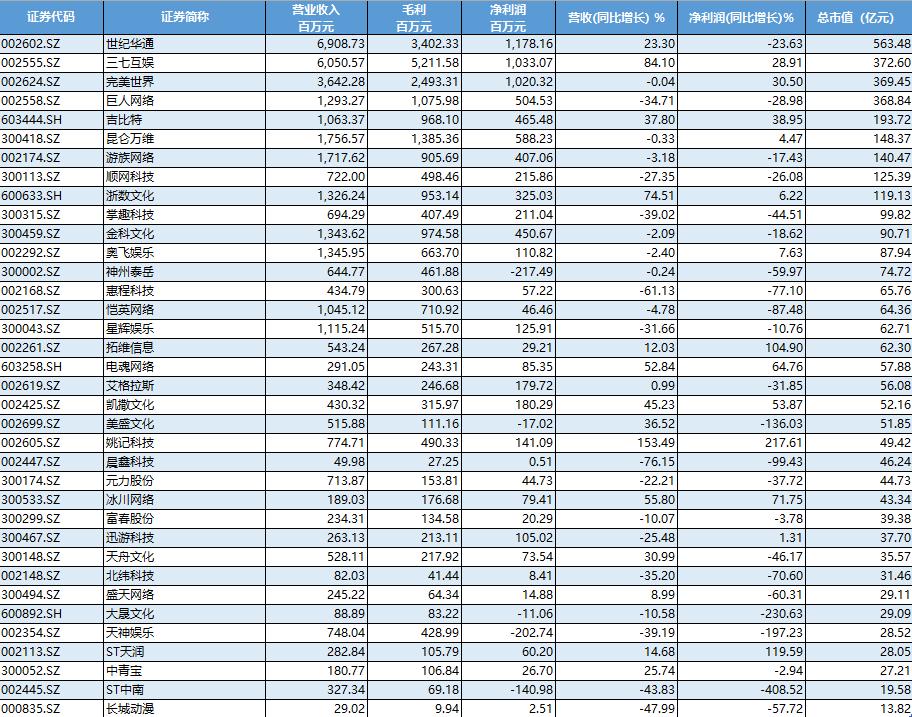 | 证券代码 | 证券简称 | 营业收入 百万元 | 毛利 百万元 | 净利润 百万元 | 营收(同比增长) % | 净利润(同比增长)% | 总市值（亿元） |
|---|---|---|---|---|---|---|---|
| 002602.SZ | 世纪华通 | 6,908.73 | 3,402.33 | 1,178.16 | 23.30 | -23.63 | 563.48 |
| 002555.SZ | 三七互娱 | 6,050.57 | 5,211.58 | 1,033.07 | 84.10 | 28.91 | 372.60 |
| 002624.SZ | 完美世界 | 3,642.28 | 2,493.31 | 1,020.32 | -0.04 | 30.50 | 369.45 |
| 002558.SZ | 巨人网络 | 1,293.27 | 1,075.98 | 504.53 | -34.71 | -28.98 | 368.84 |
| 603444.SH | 吉比特 | 1,063.37 | 968.10 | 465.48 | 37.80 | 38.95 | 193.72 |
| 300418.SZ | 昆仑万维 | 1,756.57 | 1,385.36 | 588.23 | -0.33 | 4.47 | 148.37 |
| 002174.SZ | 游族网络 | 1,717.62 | 905.69 | 407.06 | -3.18 | -17.43 | 140.47 |
| 300113.SZ | 顺网科技 | 722.00 | 498.46 | 215.86 | -27.35 | -26.08 | 125.39 |
| 600633.SH | 浙数文化 | 1,326.24 | 953.14 | 325.03 | 74.51 | 6.22 | 119.13 |
| 300315.SZ | 掌趣科技 | 694.29 | 407.49 | 211.04 | -39.02 | -44.51 | 99.82 |
| 300459.SZ | 金科文化 | 1,343.62 | 974.58 | 450.67 | -2.09 | -18.62 | 90.71 |
| 002292.SZ | 奥飞娱乐 | 1,345.95 | 663.70 | 110.82 | -2.40 | 7.63 | 87.94 |
| 300002.SZ | 神州泰岳 | 644.77 | 461.88 | -217.49 | -0.24 | -59.97 | 74.72 |
| 002168.SZ | 惠程科技 | 434.79 | 300.63 | 57.22 | -61.13 | -77.10 | 65.76 |
| 002517.SZ | 恺英网络 | 1,045.12 | 710.92 | 46.46 | -4.78 | -87.48 | 64.36 |
| 300043.SZ | 星辉娱乐 | 1,115.24 | 515.70 | 125.91 | -31.66 | -10.76 | 62.71 |
| 002261.SZ | 拓维信息 | 543.24 | 267.28 | 29.21 | 12.03 | 104.90 | 62.30 |
| 603258.SH | 电魂网络 | 291.05 | 243.31 | 85.35 | 52.84 | 64.76 | 57.88 |
| 002619.SZ | 艾格拉斯 | 348.42 | 246.68 | 179.72 | 0.99 | -31.85 | 56.08 |
| 002425.SZ | 凯撒文化 | 430.32 | 315.97 | 180.29 | 45.23 | 53.87 | 52.16 |
| 002699.SZ | 美盛文化 | 515.88 | 111.16 | -17.02 | 36.52 | -136.03 | 51.85 |
| 002605.SZ | 姚记科技 | 774.71 | 490.33 | 141.09 | 153.49 | 217.61 | 49.42 |
| 002447.SZ | 晨鑫科技 | 49.98 | 27.25 | 0.51 | -76.15 | -99.43 | 46.24 |
| 300174.SZ | 元力股份 | 713.87 | 153.81 | 44.73 | -22.21 | -37.72 | 44.73 |
| 300533.SZ | 冰川网络 | 189.03 | 176.68 | 79.41 | 55.80 | 71.75 | 43.34 |
| 300299.SZ | 富春股份 | 234.31 | 134.58 | 20.29 | -10.07 | -3.78 | 39.38 |
| 300467.SZ | 迅游科技 | 263.13 | 213.11 | 105.02 | -25.48 | 1.31 | 37.70 |
| 300148.SZ | 天舟文化 | 528.11 | 217.92 | 73.54 | 30.99 | -46.17 | 35.57 |
| 002148.SZ | 北纬科技 | 82.03 | 41.44 | 8.41 | -35.20 | -70.60 | 31.46 |
| 300494.SZ | 盛天网络 | 245.22 | 64.34 | 14.88 | 8.99 | -60.31 | 29.11 |
| 600892.SH | 大晟文化 | 88.89 | 83.22 | -11.06 | -10.58 | -230.63 | 29.09 |
| 002354.SZ | 天神娱乐 | 748.04 | 428.99 | -202.74 | -39.19 | -197.23 | 28.52 |
| 002113.SZ | ST天润 | 282.84 | 105.79 | 60.20 | 14.68 | 119.59 | 28.05 |
| 300052.SZ | 中青宝 | 180.77 | 106.84 | 26.70 | 25.74 | -2.94 | 27.21 |
| 002445.SZ | ST中南 | 327.34 | 69.18 | -140.98 | -43.83 | -408.52 | 19.58 |
| 000835.SZ | 长城动漫 | 29.02 | 9.94 | 2.51 | -47.99 | -57.72 | 13.82 |